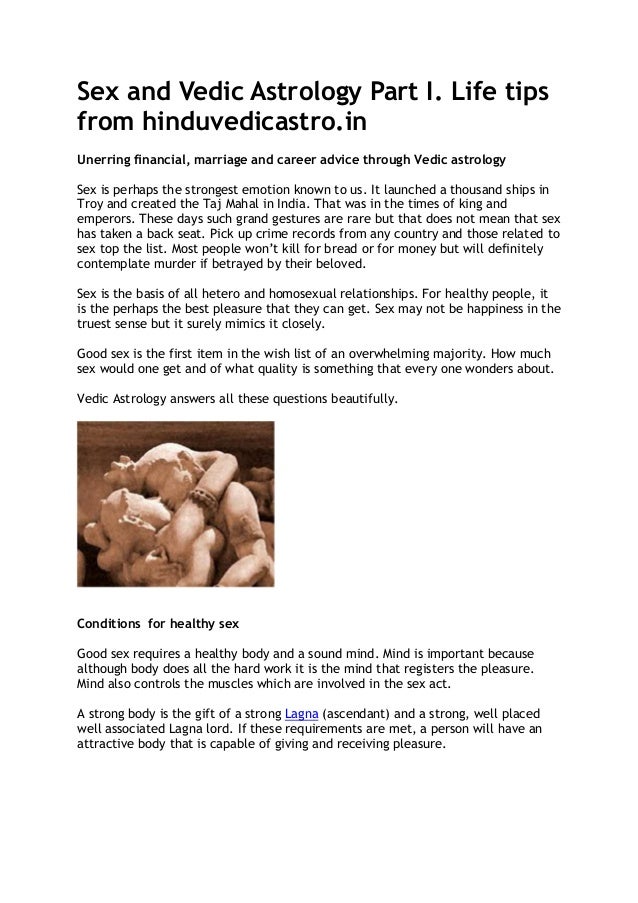 Sex and Vedic Astrology Part I. Life tips from hinduvedicastro.in

Unerring financial, marriage and career advice through Vedic astrology

Sex is perhaps the strongest emotion known to us. It launched a thousand ships in Troy and created the Taj Mahal in India. That was in the times of king and emperors. These days such grand gestures are rare but that does not mean that sex has taken a back seat. Pick up crime records from any country and those related to sex top the list. Most people won't kill for bread or for money but will definitely contemplate murder if betrayed by their beloved.

Sex is the basis of all hetero and homosexual relationships. For healthy people, it is the perhaps the best pleasure that they can get. Sex may not be happiness in the truest sense but it surely mimics it closely.

Good sex is the first item in the wish list of an overwhelming majority. How much sex would one get and of what quality is something that every one wonders about.

Vedic Astrology answers all these questions beautifully.

Conditions for healthy sex

Good sex requires a healthy body and a sound mind. Mind is important because although body does all the hard work it is the mind that registers the pleasure. Mind also controls the muscles which are involved in the sex act.

A strong body is the gift of a strong Lagna (ascendant) and a strong, well placed well associated Lagna lord. If these requirements are met, a person will have an attractive body that is capable of giving and receiving pleasure.